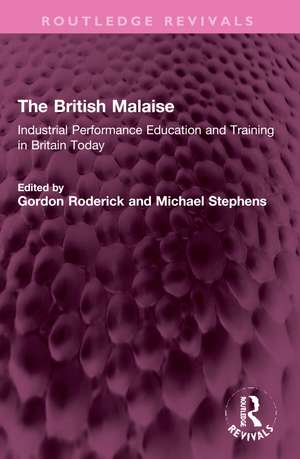 ROUTLEDGE REVIVALS

The British Malaise

Industrial Performance Education and Training in Britain Today

Edited by
Gordon Roderick and Michael Stephens

ROUTLEDGE
REVIVALS